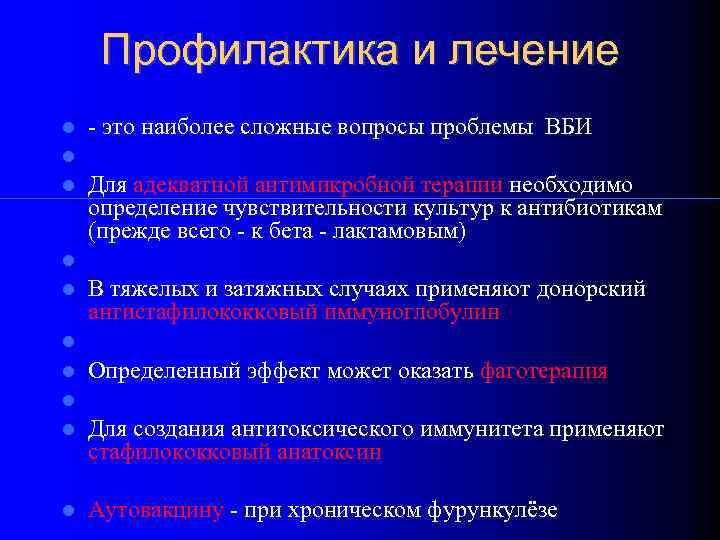 Профилактика и лечение

- это наиболее сложные вопросы проблемы ВБИ

Для адекватной антимикробной терапии необходимо определение чувствительности культур к антибиотикам (прежде всего - к бета - лактамовым)

В тяжелых и затяжных случаях применяют донорский антистафилококковый иммуноглобулин

Определенный эффект может оказать фаготерапия

Для создания антитоксического иммунитета применяют стафилококковый анатоксин

Аутовакцину - при хроническом фурункулёзе